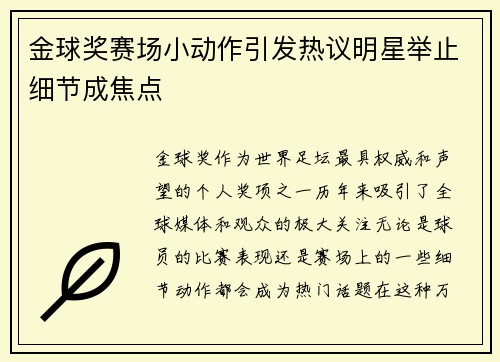 金球奖赛场小动作引发热议明星举止细节成焦点

金球奖作为世界足坛最具权威和声望的个人奖项之一历年来吸引了全球媒体和观众的极大关注无论是球员的比赛表现还是赛场上的一些细节动作都会成为热门话题在这种万